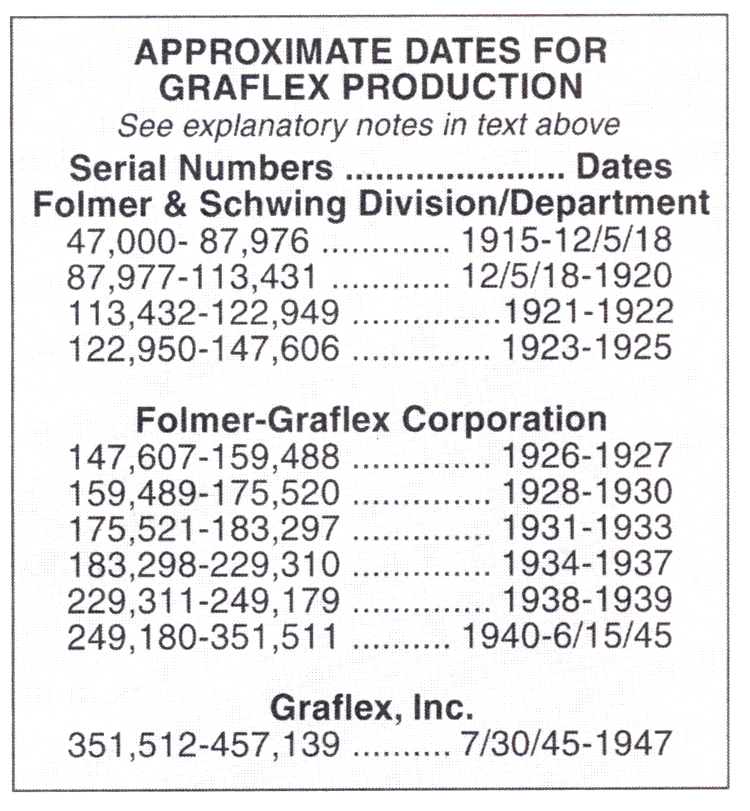 APPROXIMATE DATES FOR GRAFLEX PRODUCTION

See explanatory notes in text above

Serial Numbers Dates

Folmer & Schwing Division/Department

47,000- 87,976 1915-12/5/18

87,977-113,431 12/5/18-1920

113,432-122,949 1921-1922

122,950-147,606 1923-1925

Folmer-Graflex Corporation

147,607-159,488 1926-1927

159,489-175,520 1928-1930

175,521-183,297 1931-1933

183,298-229,310 1934-1937

229,311-249,179 1938-1939

249,180-351,511 1940-6/15/45

Graflex, Inc.

351,512-457,139 7/30/45-1947